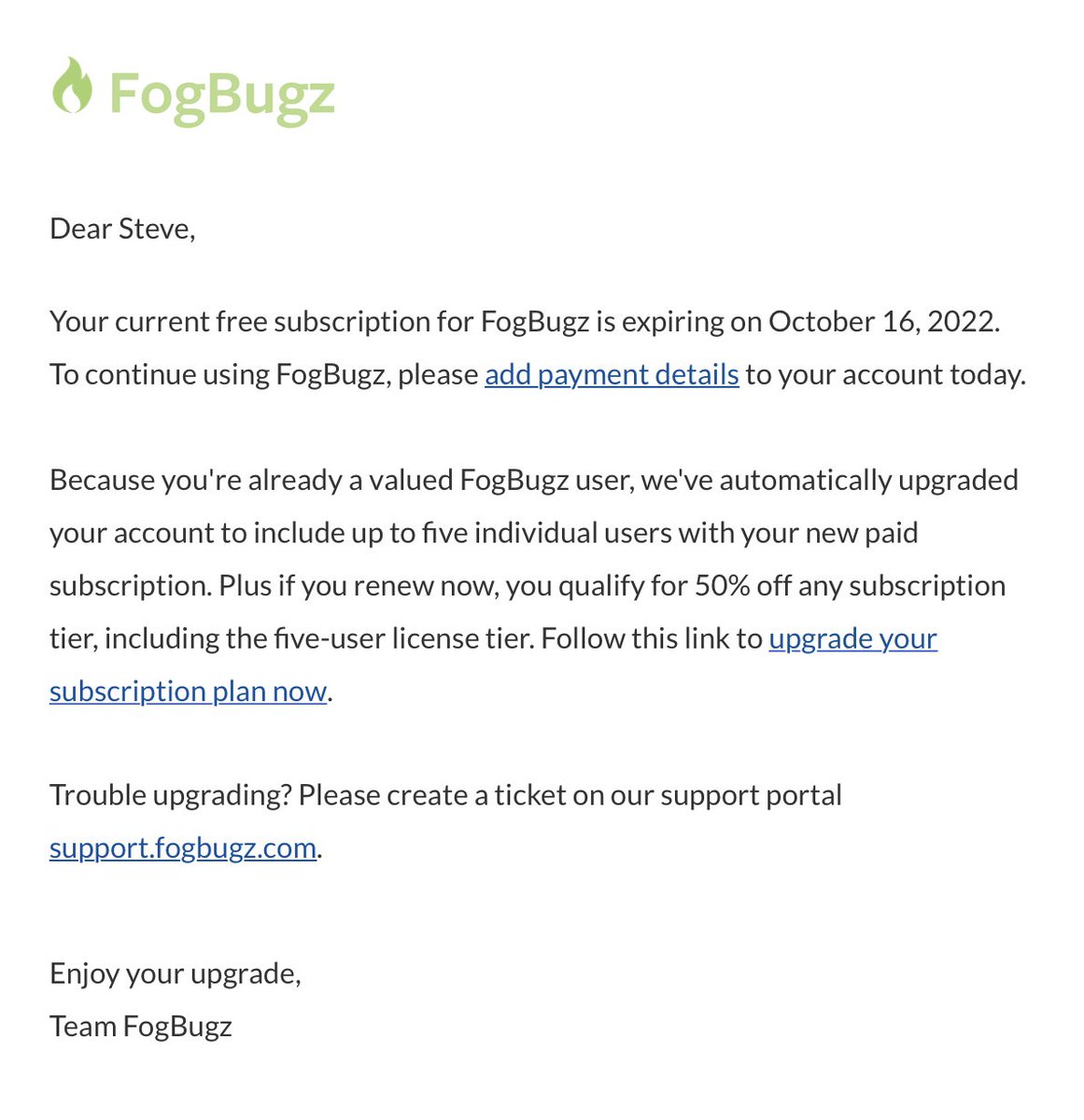 FogBugz

Dear Steve,

Your current free subscription for FogBugz is expiring on October 16, 2022. To continue using FogBugz, please add payment details to your account today.

Because you're already a valued FogBugz user, we've automatically upgraded your account to include up to five individual users with your new paid subscription. Plus if you renew now, you qualify for 50% off any subscription tier, including the five-user license tier. Follow this link to upgrade your subscription plan now.

Trouble upgrading? Please create a ticket on our support portal support.fogbugz.com.

Enjoy your upgrade,
Team FogBugz